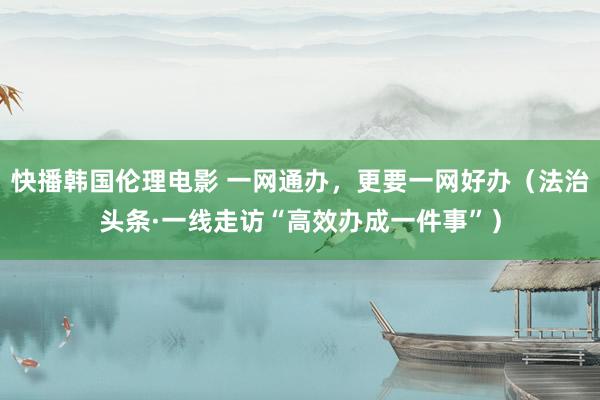 快播韩国伦理电影 一网通办，更要一网好办（法治头条·一线走访“高效办成一件事”）